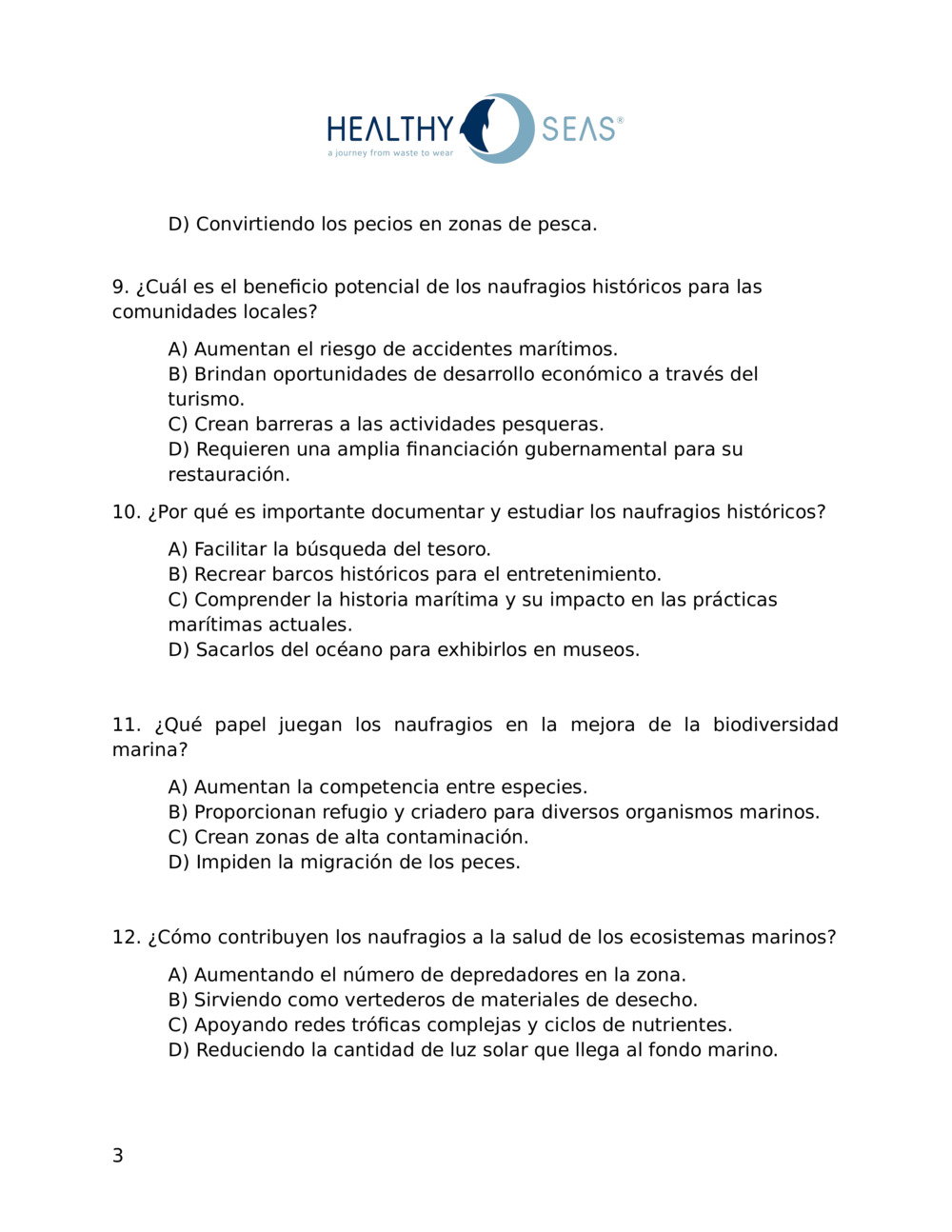 HEALTHY SEAS®
a journey from waste to wear

D) Convirtiendo los pecios en zonas de pesca.

9. ¿Cuál es el beneficio potencial de los naufragios históricos para las comunidades locales?

A) Aumentan el riesgo de accidentes marítimos.
B) Brindan oportunidades de desarrollo económico a través del turismo.
C) Crean barreras a las actividades pesqueras.
D) Requieren una amplia financiación gubernamental para su restauración.

10. ¿Por qué es importante documentar y estudiar los naufragios históricos?

A) Facilitar la búsqueda del tesoro.
B) Recrear barcos históricos para el entretenimiento.
C) Comprender la historia marítima y su impacto en las prácticas marítimas actuales.
D) Sacarlos del océano para exhibirlos en museos.

11. ¿Qué papel juegan los naufragios en la mejora de la biodiversidad marina?

A) Aumentan la competencia entre especies.
B) Proporcionan refugio y criadero para diversos organismos marinos.
C) Crean zonas de alta contaminación.
D) Impiden la migración de los peces.

12. ¿Cómo contribuyen los naufragios a la salud de los ecosistemas marinos?

A) Aumentando el número de depredadores en la zona.
B) Sirviendo como vertederos de materiales de desecho.
C) Apoyando redes tróficas complejas y ciclos de nutrientes.
D) Reduciendo la cantidad de luz solar que llega al fondo marino.

3